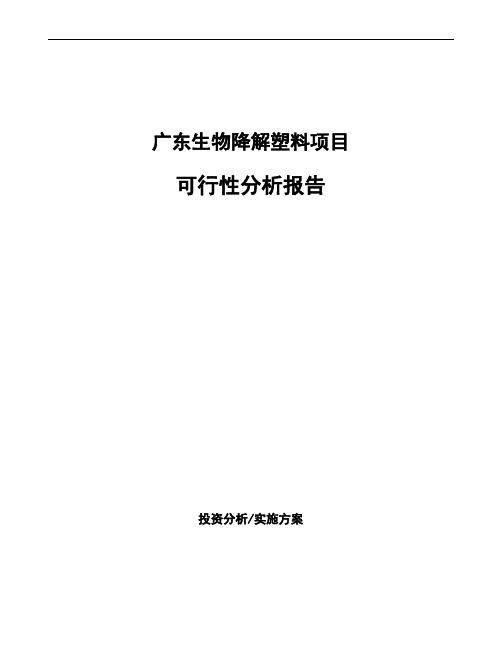 广东生物降解塑料项目

可行性分析报告

投资分析/实施方案